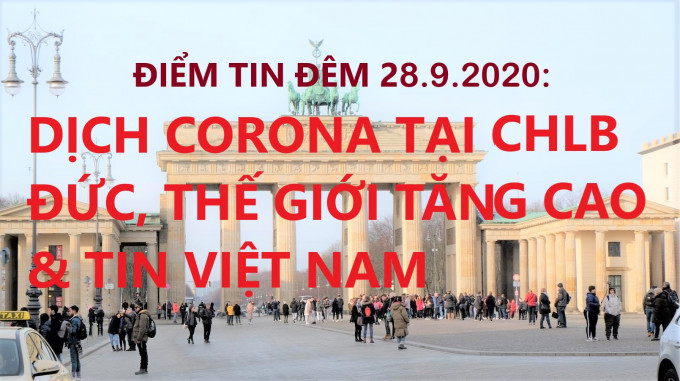 ĐIỂM TIN ĐÊM 28.9.2020:

DỊCH CORONA TẠI CHLB ĐỨC, THẾ GIỚI TĂNG CAO & TIN VIỆT NAM

TAXI